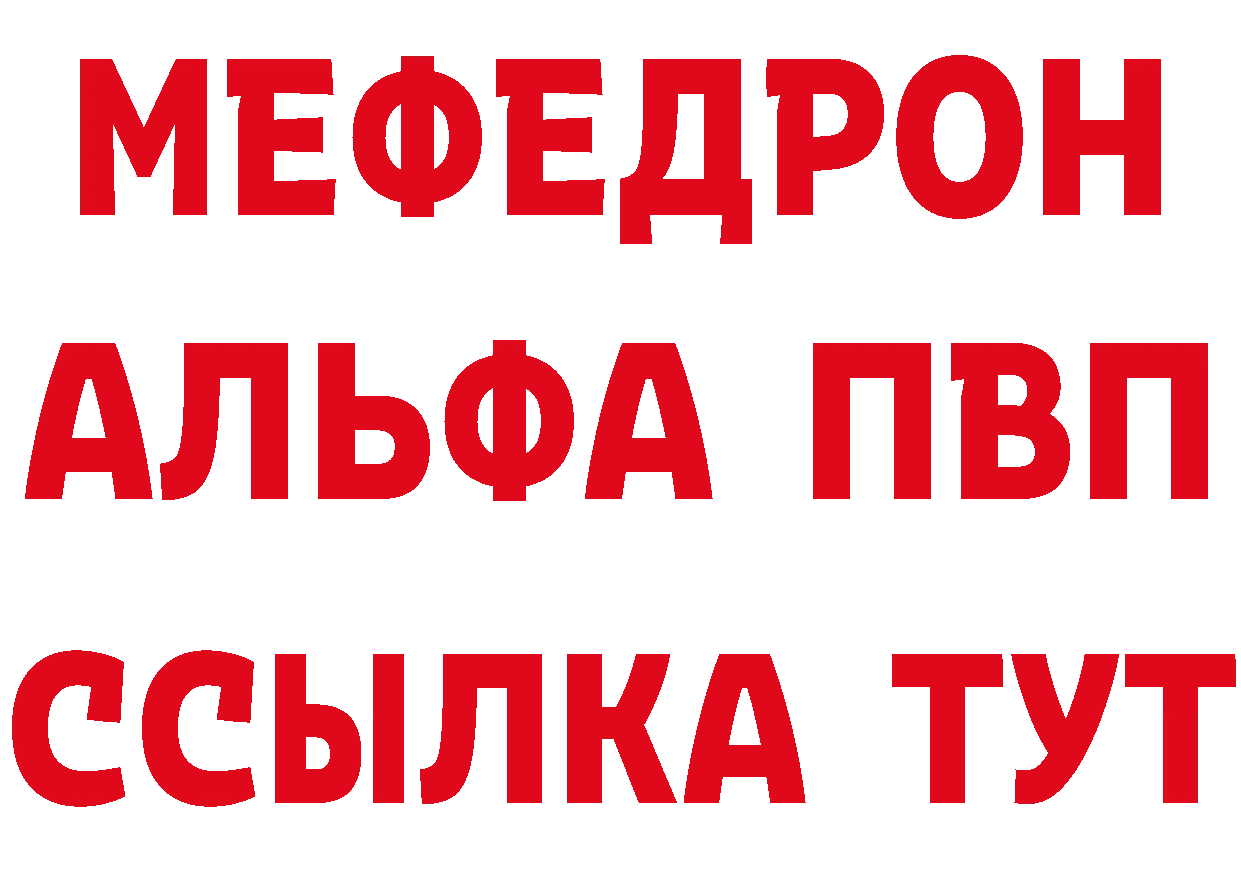 МЕФЕДРОН
АЛЬФА ПВП
ССЫЛКА ТУТ